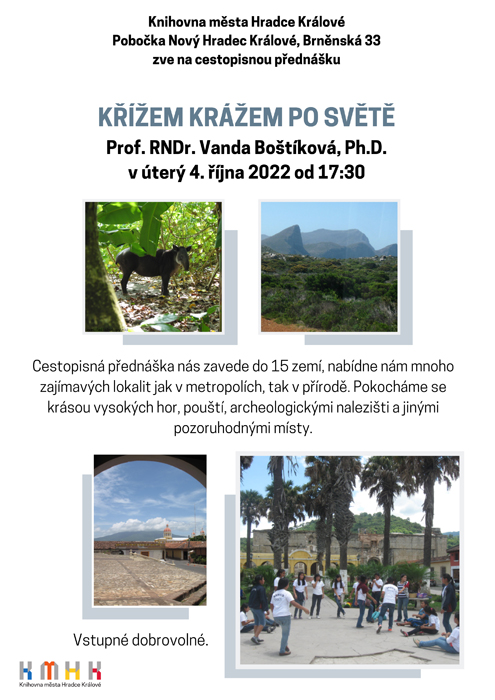 Knihovna města Hradce Králové
Pobočka Nový Hradec Králové, Brněnská 33
zve na cestopisnou přednášku

KŘÍŽEM KRÁŽEM PO SVĚTĚ
Prof. RNDr. Vanda Boštíková, Ph.D.
v úterý 4. října 2022 od 17:30

Cestopisná přednáška nás zavede do 15 zemí, nabídne nám mnoho zajímavých lokalit jak v metropolích, tak v přírodě. Pokocháme se krásou vysokých hor, pouští, archeologickými nalezišti a jinými pozoruhodnými místy.

Vstupné dobrovolné.

KMHK
Knihovna města Hradce Králové